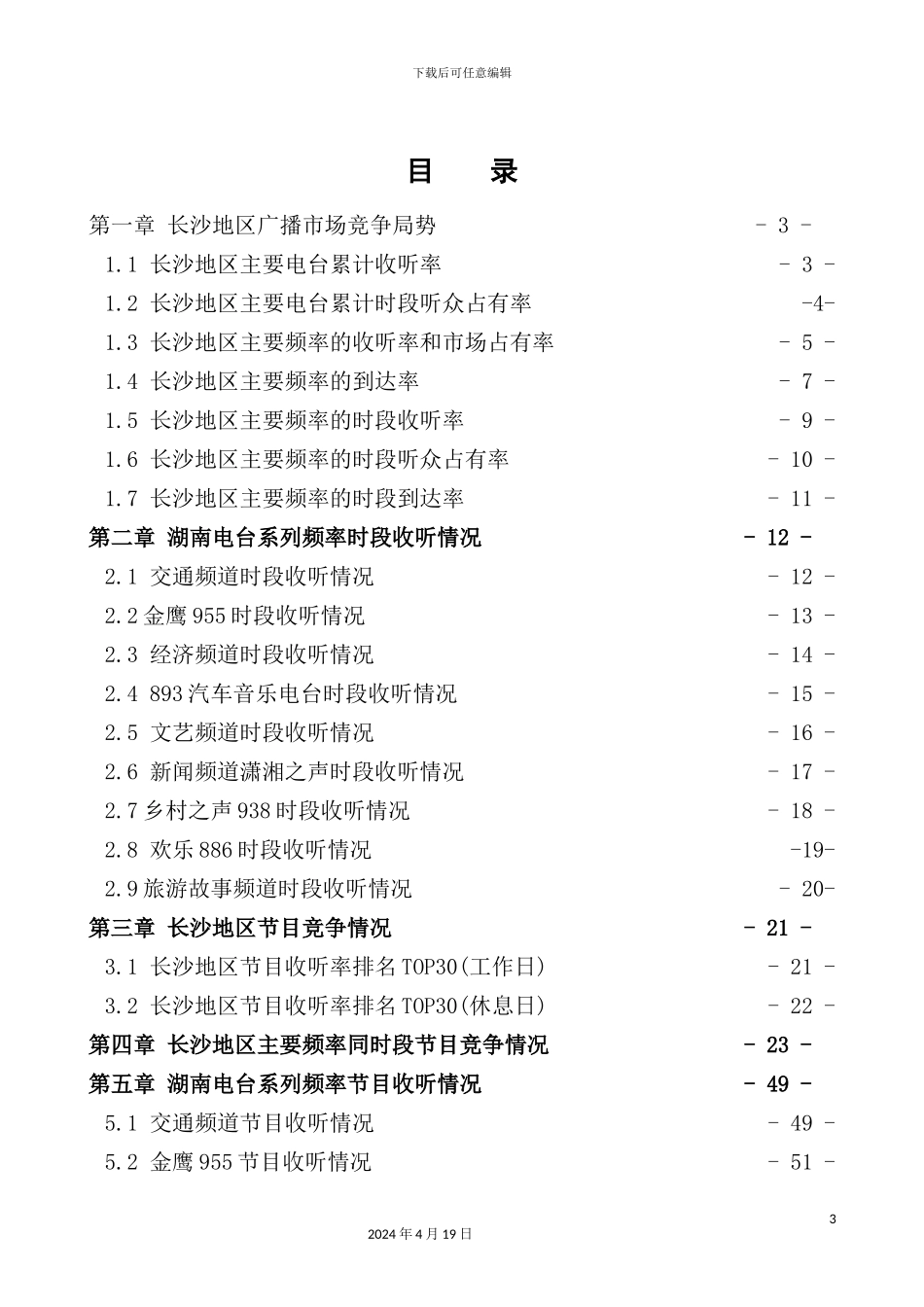 下载后可任意编辑

目 录

第一章 长沙地区广播市场竞争局势 - 3 -
1.1 长沙地区主要电台累计收听率 - 3 -
1.2 长沙地区主要电台累计时段听众占有率 -4-
1.3 长沙地区主要频率的收听率和市场占有率 - 5 -
1.4 长沙地区主要频率的到达率 - 7 -
1.5 长沙地区主要频率的时段收听率 - 9 -
1.6 长沙地区主要频率的时段听众占有率 - 10 -
1.7 长沙地区主要频率的时段到达率 - 11 -
第二章 湖南电台系列频率时段收听情况 - 12 -
2.1 交通频道时段收听情况 - 12 -
2.2 金鹰 955 时段收听情况 - 13 -
2.3 经济频道时段收听情况 - 14 -
2.4 893 汽车音乐电台时段收听情况 - 15 -
2.5 文艺频道时段收听情况 - 16 -
2.6 新闻频道潇湘之声时段收听情况 - 17 -
2.7 乡村之声 938 时段收听情况 - 18 -
2.8 欢乐 886 时段收听情况 -19-
2.9 旅游故事频道时段收听情况 - 20-
第三章 长沙地区节目竞争情况 - 21 -
3.1 长沙地区节目收听率排名 TOP30(工作日) - 21 -
3.2 长沙地区节目收听率排名 TOP30(休息日) - 22 -
第四章 长沙地区主要频率同时段节目竞争情况 - 23 -
第五章 湖南电台系列频率节目收听情况 - 49 -
5.1 交通频道节目收听情况 - 49 -
5.2 金鹰 955 节目收听情况 - 51 -

3
2024 年 4 月 19 日